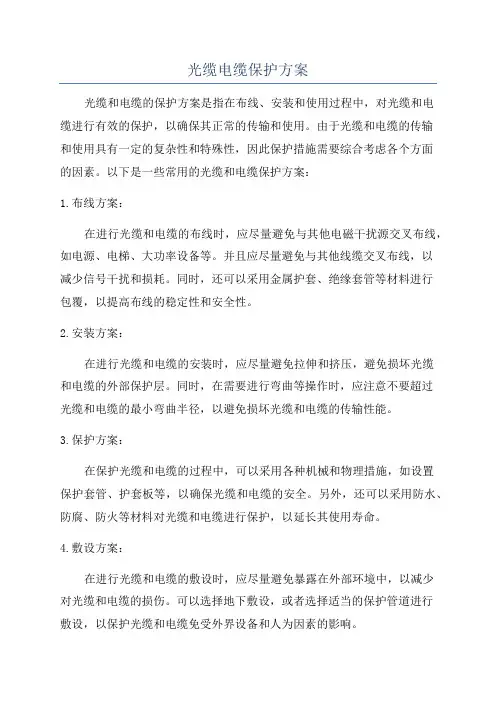 光缆电缆保护方案

光缆和电缆的保护方案是指在布线、安装和使用过程中，对光缆和电缆进行有效的保护，以确保其正常的传输和使用。由于光缆和电缆的传输和使用具有一定的复杂性和特殊性，因此保护措施需要综合考虑各个方面的因素。以下是一些常用的光缆和电缆保护方案：

1. 布线方案：

在进行光缆和电缆的布线时，应尽量避免与其他电磁干扰源交叉布线，如电源、电梯、大功率设备等。并且应尽量避免与其他线缆交叉布线，以减少信号干扰和损耗。同时，还可以采用金属护套、绝缘套管等材料进行包覆，以提高布线的稳定性和安全性。

2. 安装方案：

在进行光缆和电缆的安装时，应尽量避免拉伸和挤压，避免损坏光缆和电缆的外部保护层。同时，在需要进行弯曲等操作时，应注意不要超过光缆和电缆的最小弯曲半径，以避免损坏光缆和电缆的传输性能。

3. 保护方案：

在保护光缆和电缆的过程中，可以采用各种机械和物理措施，如设置保护套管、护套板等，以确保光缆和电缆的安全。另外，还可以采用防水、防腐、防火等材料对光缆和电缆进行保护，以延长其使用寿命。

4. 敷设方案：

在进行光缆和电缆的敷设时，应尽量避免暴露在外部环境中，以减少对光缆和电缆的损伤。可以选择地下敷设，或者选择适当的保护管道进行敷设，以保护光缆和电缆免受外界设备和人为因素的影响。